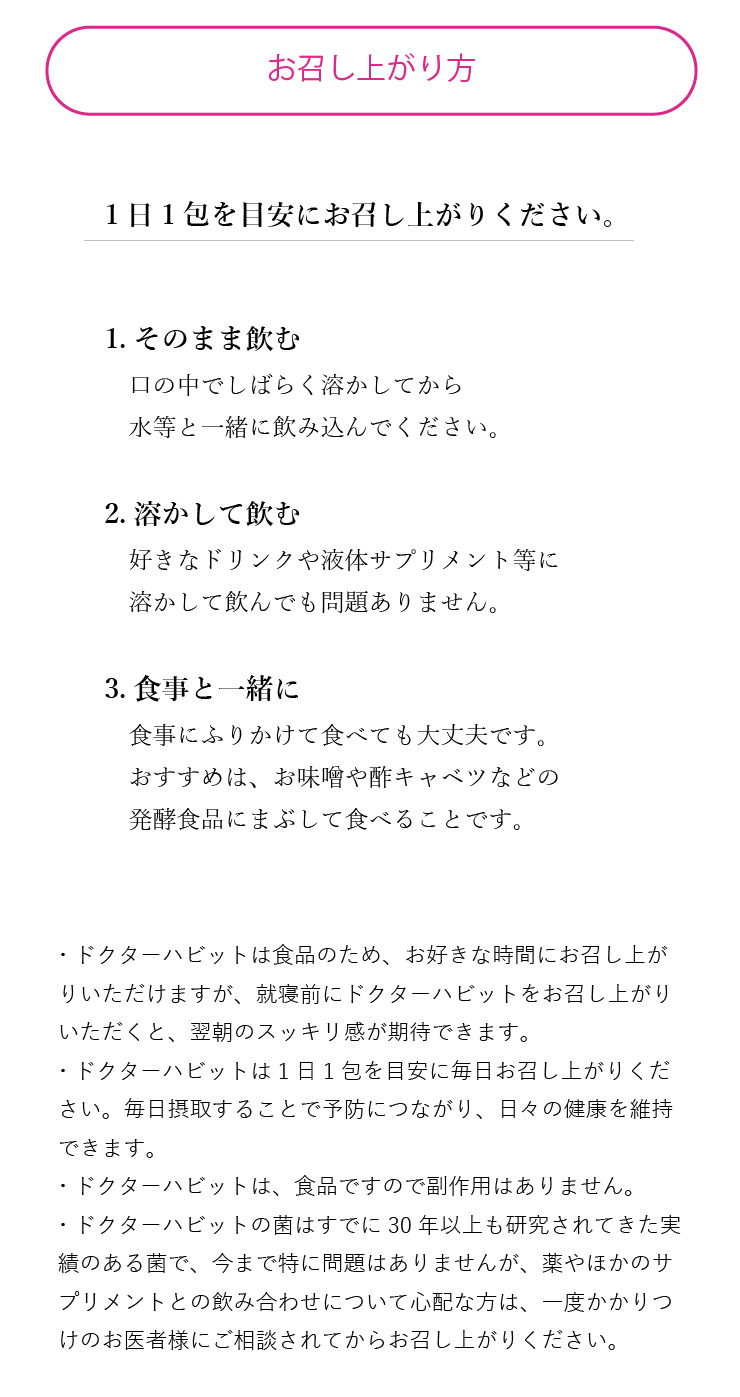 お召し上がり方

1日1包を目安にお召し上がりください。

1. そのまま飲む
口の中でしばらく溶かしてから
水等と一緒に飲み込んでください。

2. 溶かして飲む
好きなドリンクや液体サプリメント等に
溶かして飲んでも問題ありません。

3. 食事と一緒に
食事にふりかけて食べても大丈夫です。
おすすめは、お味噌や酢キャベツなどの
発酵食品にまぶして食べることです。

・ドクターハビットは食品のため、お好きな時間にお召し上がりいただけますが、就寝前にドクターハビットをお召し上がりいただくと、翌朝のスッキリ感が期待できます。
・ドクターハビットは1日1包を目安に毎日お召し上がりください。毎日摂取することで予防につながり、日々の健康を維持できます。
・ドクターハビットは、食品ですので副作用はありません。
・ドクターハビットの菌はすでに30年以上も研究されてきた実績のある菌で、今まで特に問題はありませんが、薬やほかのサプリメントとの飲み合わせについて心配な方は、一度かかりつけのお医者様にご相談されてからお召し上がりください。